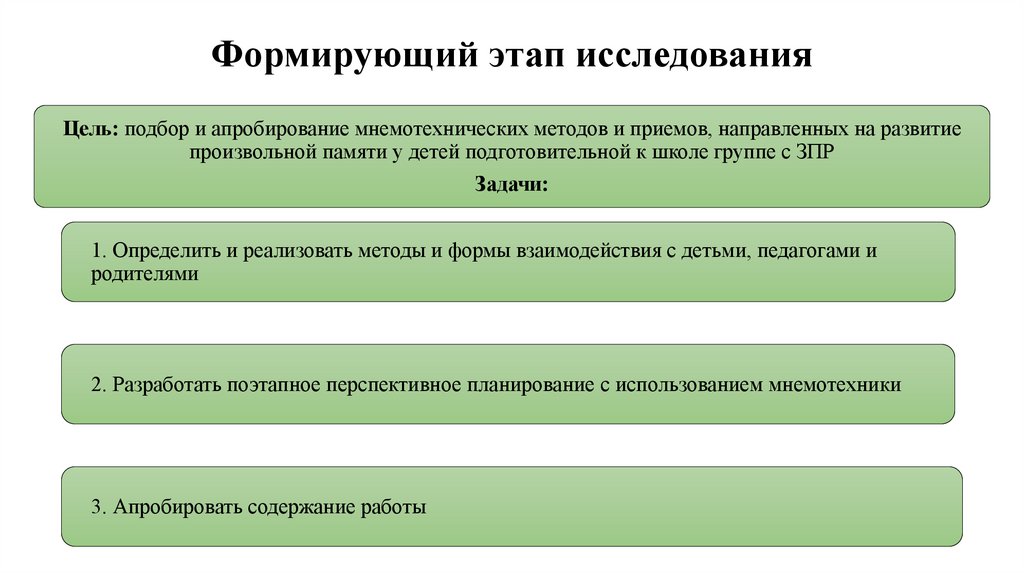 Формирующий этап исследования

Цель: подбор и апробирование мнемотехнических методов и приемов, направленных на развитие произвольной памяти у детей подготовительной к школе группе с ЗПР

Задачи:

1. Определить и реализовать методы и формы взаимодействия с детьми, педагогами и родителями

2. Разработать поэтапное перспективное планирование с использованием мнемотехники

3. Апробировать содержание работы